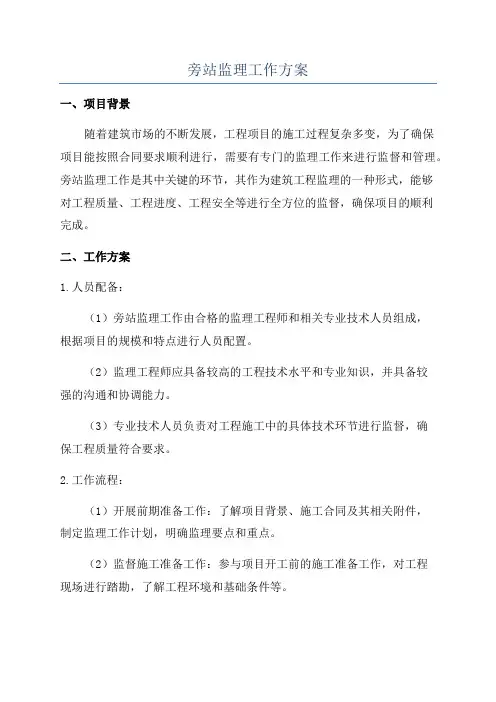 旁站监理工作方案

一、项目背景

随着建筑市场的不断发展，工程项目的施工过程复杂多变，为了确保项目能按照合同要求顺利进行，需要有专门的监理工作来进行监督和管理。旁站监理工作是其中关键的环节，其作为建筑工程监理的一种形式，能够对工程质量、工程进度、工程安全等进行全方位的监督，确保项目的顺利完成。

二、工作方案

1. 人员配备：

（1）旁站监理工作由合格的监理工程师和相关专业技术人员组成，根据项目的规模和特点进行人员配置。

（2）监理工程师应具备较高的工程技术水平和专业知识，并具备较强的沟通和协调能力。

（3）专业技术人员负责对工程施工中的具体技术环节进行监督，确保工程质量符合要求。

2. 工作流程：

（1）开展前期准备工作：了解项目背景、施工合同及其相关附件，制定监理工作计划，明确监理要点和重点。

（2）监督施工准备工作：参与项目开工前的施工准备工作，对工程现场进行踏勘，了解工程环境和基础条件等。